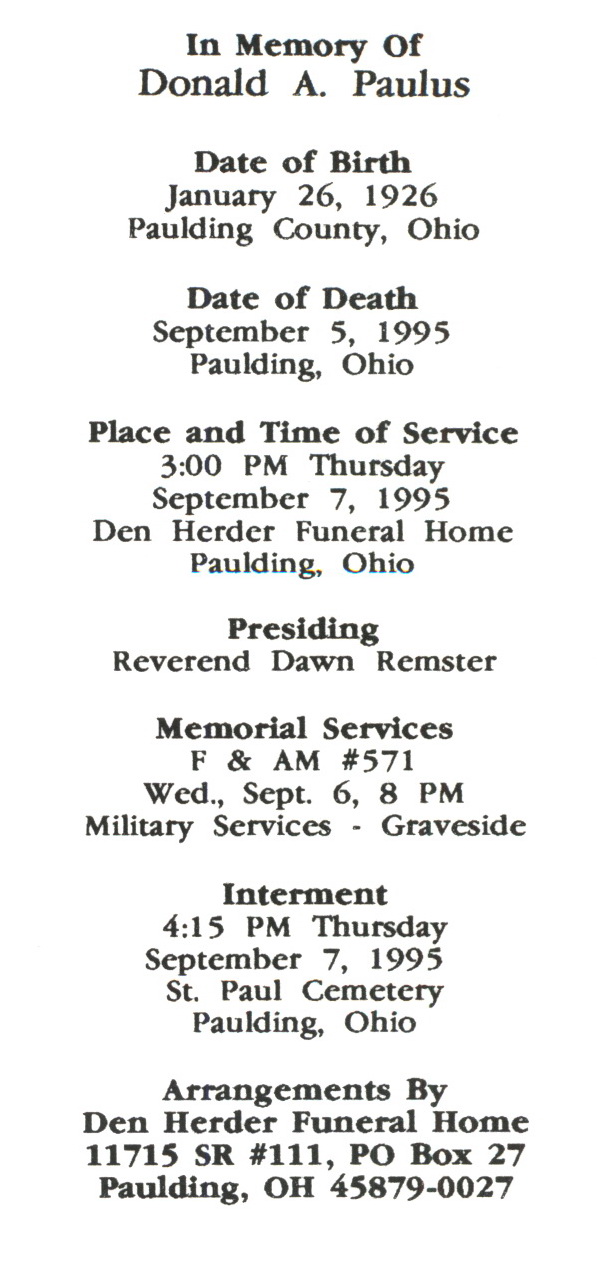 In Memory Of
Donald A. Paulus

Date of Birth
January 26, 1926
Paulding County, Ohio

Date of Death
September 5, 1995
Paulding, Ohio

Place and Time of Service
3:00 PM Thursday
September 7, 1995
Den Herder Funeral Home
Paulding, Ohio

Presiding
Reverend Dawn Remster

Memorial Services
F & AM #571
Wed., Sept. 6, 8 PM
Military Services - Graveside

Interment
4:15 PM Thursday
September 7, 1995
St. Paul Cemetery
Paulding, Ohio

Arrangements By
Den Herder Funeral Home
11715 SR #111, PO Box 27
Paulding, OH 45879-0027